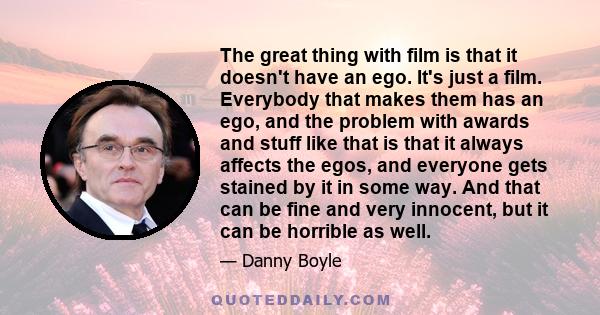 The great thing with film is that it doesn't have an ego. It's just a film. Everybody that makes them has an ego, and the problem with awards and stuff like that is that it always affects the egos, and everyone gets stained by it in some way. And that can be fine and very innocent, but it can be horrible as well.

— Danny Boyle

QUOTEDDAILY.COM